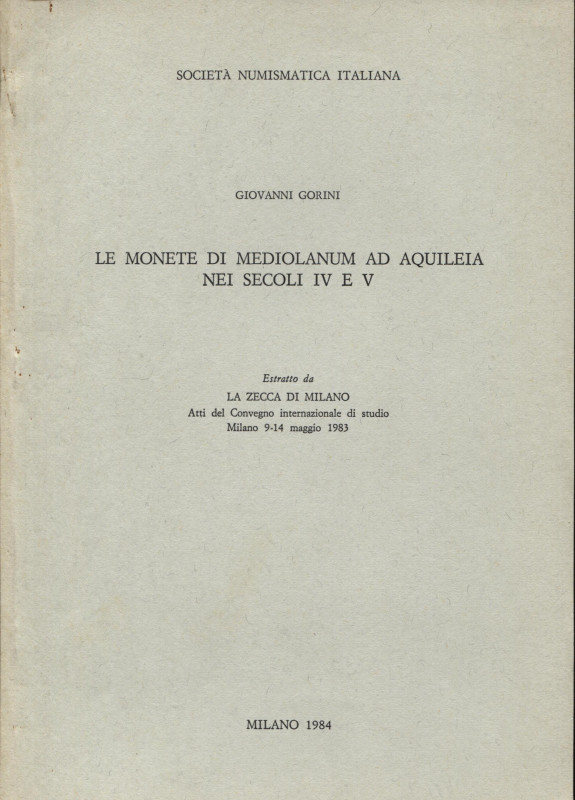 SOCIETÀ NUMISMATICA ITALIANA

GIOVANNI GORINI

LE MONETE DI MEDIOLANUM AD AQUILEIA NEI SECOLI IV E V

Estratto da
LA ZECCA DI MILANO
Atti del Convegno internazionale di studio
Milano 9-14 maggio 1983

MILANO 1984